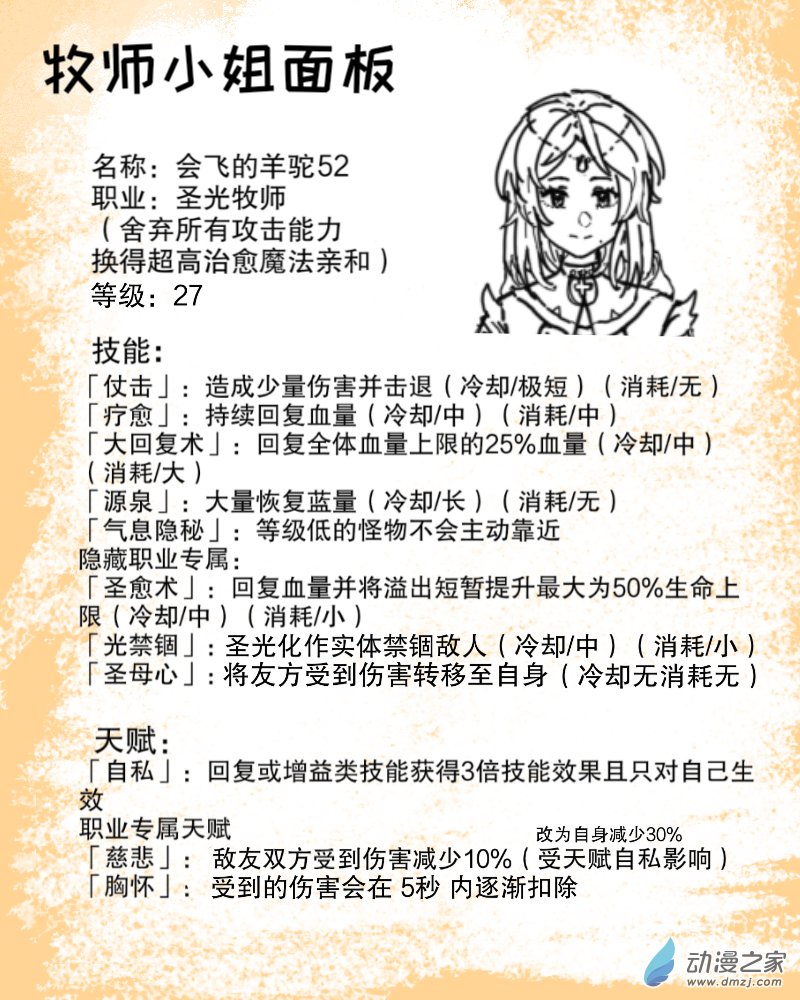 牧师小姐面板

名称：会飞的羊驼52
职业：圣光牧师
（舍弃所有攻击能力
换得超高治愈魔法亲和）
等级：27

技能：
「仗击」：造成少量伤害并击退（冷却/极短）（消耗/无）
「疗愈」：持续回复血量（冷却/中）（消耗/中）
「大回复术」：回复全体血量上限的25%血量（冷却/中）（消耗/大）
「源泉」：大量恢复蓝量（冷却/长）（消耗/无）
「气息隐秘」：等级低的怪物不会主动靠近
隐藏职业专属：
「圣愈术」：回复血量并将溢出短暂提升最大为50%生命上限（冷却/中）（消耗/小）
「光禁锢」：圣光化作实体禁锢敌人（冷却/中）（消耗/小）
「圣母心」：将友方受到伤害转移至自身（冷却无消耗无）

天赋：
「自私」：回复或增益类技能获得3倍技能效果且只对自己生效
职业专属天赋
改为自身减少30%
「慈悲」：敌友双方受到伤害减少10%（受天赋自私影响）
「胸怀」：受到的伤害会在 5秒 内逐渐扣除

动漫之家
www.dmzj.com